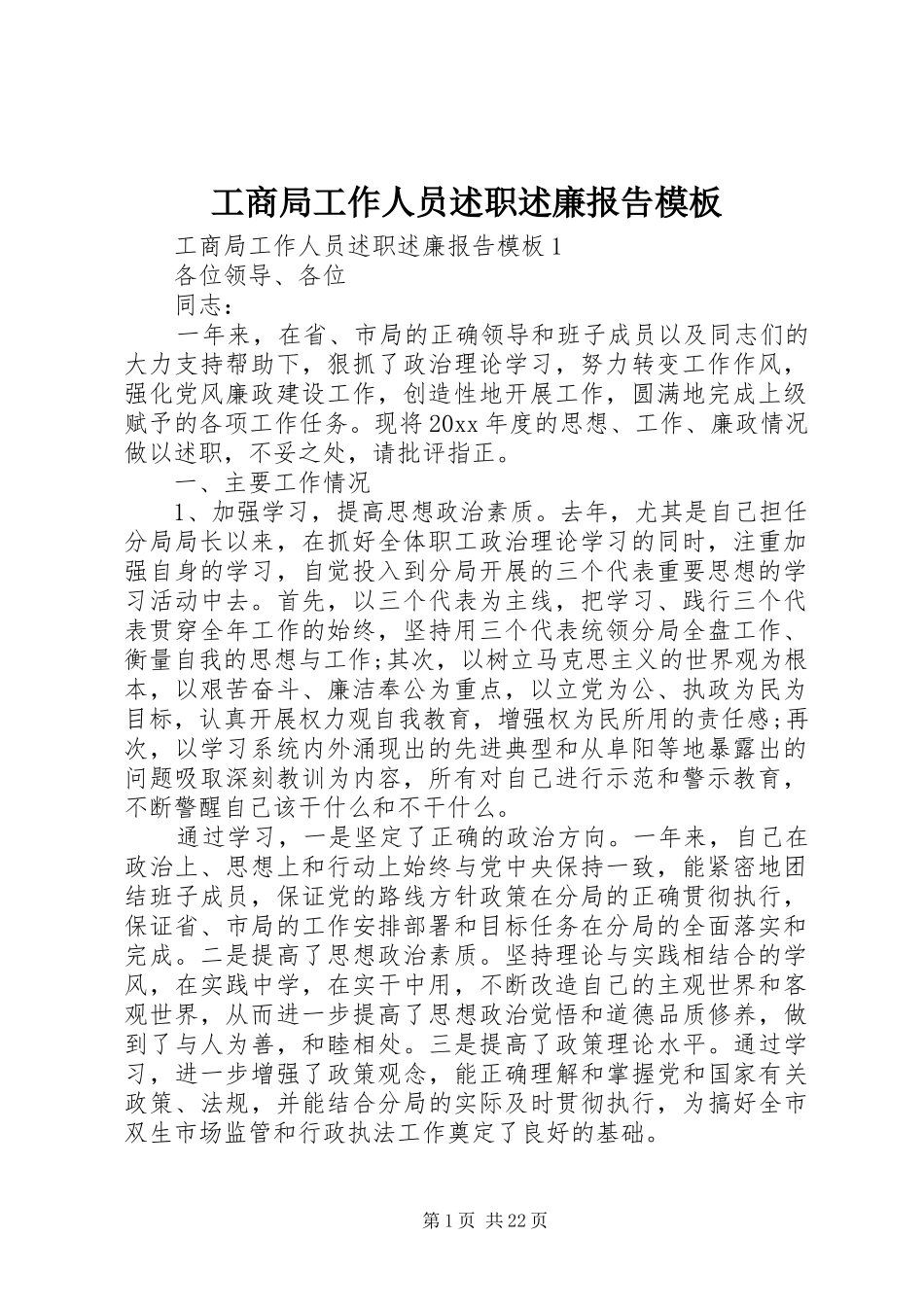 工商局工作人员述职述廉报告模板

工商局工作人员述职述廉报告模板 1

各位领导、各位

同志：

一年来，在省、市局的正确领导和班子成员以及同志们的大力支持帮助下，狠抓了政治理论学习，努力转变工作作风，强化党风廉政建设工作，创造性地开展工作，圆满地完成上级赋予的各项工作任务。现将 20xx 年度的思想、工作、廉政情况做以述职，不妥之处，请批评指正。

一、主要工作情况

1、加强学习，提高思想政治素质。去年，尤其是自己担任分局局长以来，在抓好全体职工政治理论学习的同时，注重加强自身的学习，自觉投入到分局开展的三个代表重要思想的学习活动中去。首先，以三个代表为主线，把学习、践行三个代表贯穿全年工作的始终，坚持用三个代表统领分局全盘工作、衡量自我的思想与工作;其次，以树立马克思主义的世界观为根本，以艰苦奋斗、廉洁奉公为重点，以立党为公、执政为民为目标，认真开展权力观自我教育，增强权为民所用的责任感;再次，以学习系统内外涌现出的先进典型和从阜阳等地暴露出的问题吸取深刻教训为内容，所有对自己进行示范和警示教育，不断警醒自己该干什么和不干什么。

通过学习，一是坚定了正确的政治方向。一年来，自己在政治上、思想上和行动上始终与党中央保持一致，能紧密地团结班子成员，保证党的路线方针政策在分局的正确贯彻执行，保证省、市局的工作安排部署和目标任务在分局的全面落实和完成。二是提高了思想政治素质。坚持理论与实践相结合的学风，在实践中学，在实干中用，不断改造自己的主观世界和客观世界，从而进一步提高了思想政治觉悟和道德品质修养，做到了与人为善，和睦相处。三是提高了政策理论水平。通过学习，进一步增强了政策观念，能正确理解和掌握党和国家有关政策、法规，并能结合分局的实际及时贯彻执行，为搞好全市双生市场监管和行政执法工作奠定了良好的基础。

第 1 页 共 22 页